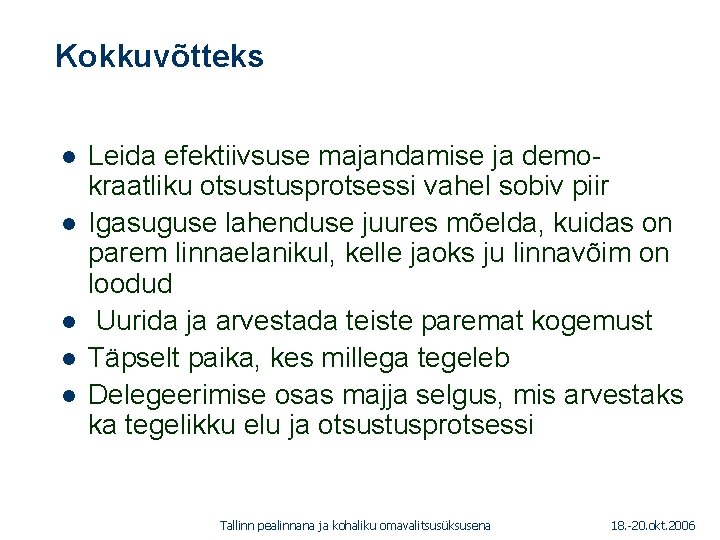 Kokkuvõtteks

- Leida efektiivsuse majandamise ja demokraatliku otsustusprotsessi vahel sobiv piir
- Igasuguse lahenduse juures mõelda, kuidas on parem linnaelanikul, kelle jaoks ju linnavõim on loodud
- Uurida ja arvestada teiste paremat kogemust
- Täpselt paika, kes millega tegeleb
- Delegeerimise osas majja selgus, mis arvestaks ka tegelikku elu ja otsustusprotsessi

Tallinn pealinnana ja kohaliku omavalitsusüksusena 18.-20.okt.2006